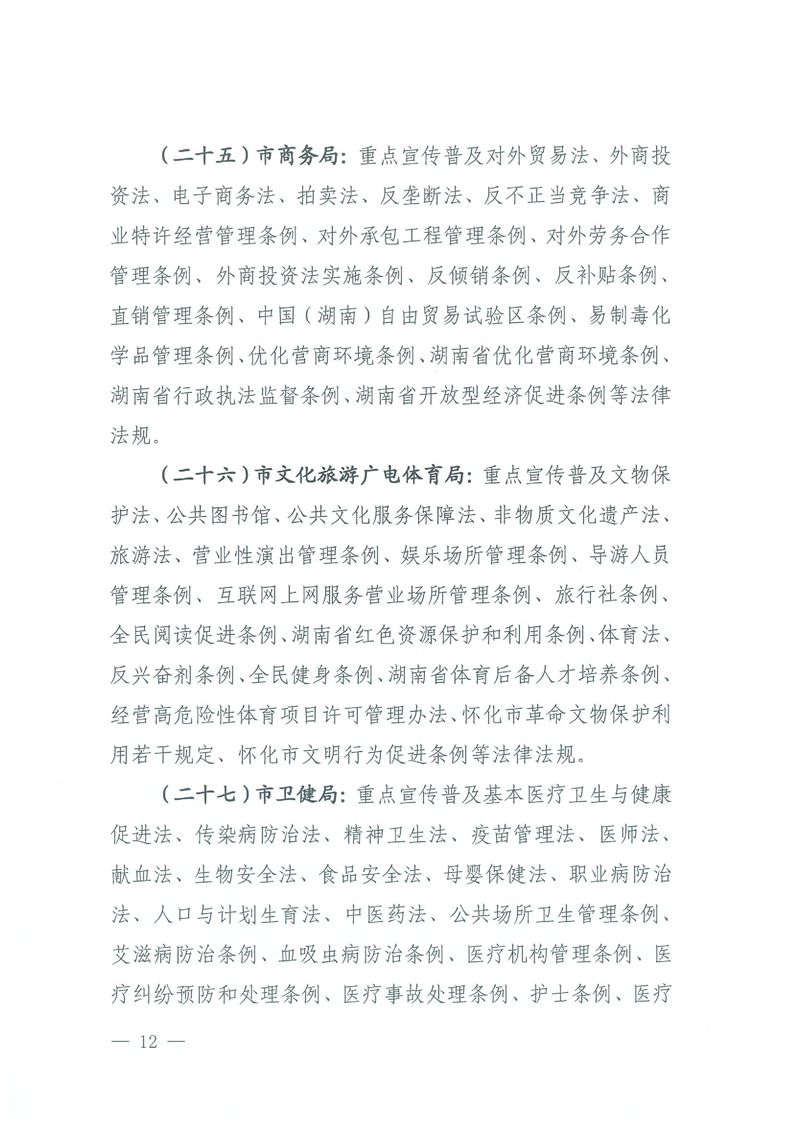 （二十五）市商务局：重点宣传普及对外贸易法、外商投资法、电子商务法、拍卖法、反垄断法、反不正当竞争法、商业特许经营管理条例、对外承包工程管理条例、对外劳务合作管理条例、外商投资法实施条例、反倾销条例、反补贴条例、直销管理条例、中国（湖南）自由贸易试验区条例、易制毒化学品管理条例、优化营商环境条例、湖南省优化营商环境条例、湖南省行政执法监督条例、湖南省开放型经济促进条例等法律法规。

（二十六）市文化旅游广电体育局：重点宣传普及文物保护法、公共图书馆、公共文化服务保障法、非物质文化遗产法、旅游法、营业性演出管理条例、娱乐场所管理条例、导游人员管理条例、互联网上网服务营业场所管理条例、旅行社条例、全民阅读促进条例、湖南省红色资源保护和利用条例、体育法、反兴奋剂条例、全民健身条例、湖南省体育后备人才培养条例、经营高危险性体育项目许可管理办法、怀化市革命文物保护利用若干规定、怀化市文明行为促进条例等法律法规。

（二十七）市卫健局：重点宣传普及基本医疗卫生与健康促进法、传染病防治法、精神卫生法、疫苗管理法、医师法、献血法、生物安全法、食品安全法、母婴保健法、职业病防治法、人口与计划生育法、中医药法、公共场所卫生管理条例、艾滋病防治条例、血吸虫病防治条例、医疗机构管理条例、医疗纠纷预防和处理条例、医疗事故处理条例、护士条例、医疗

— 12 —